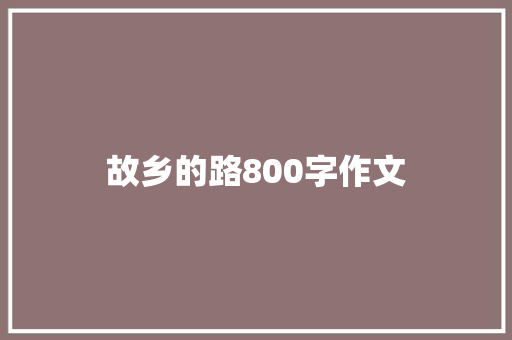 故乡的路800字作文